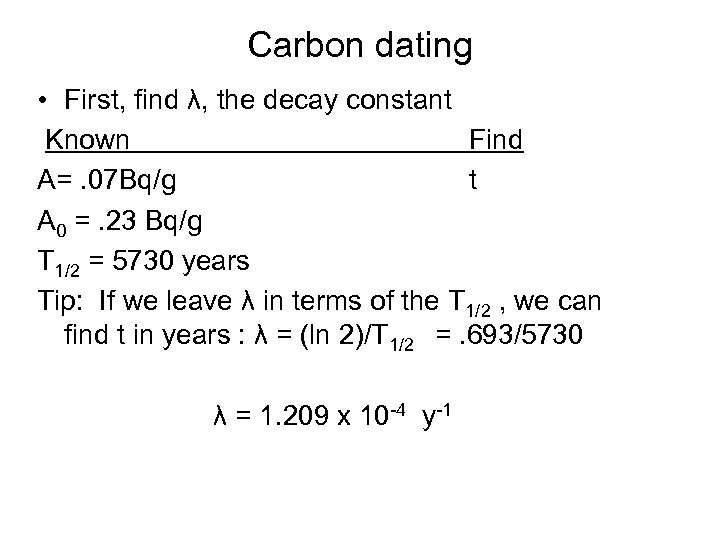 Carbon dating

• First, find λ, the decay constant

Known Find

A= .07Bq/g t

$A_0$ = .23 Bq/g

$T_{1/2}$ = 5730 years

Tip: If we leave λ in terms of the $T_{1/2}$ , we can find t in years : λ = (ln 2)/$T_{1/2}$ = .693/5730

λ = 1.209 x $10^{-4}$ $y^{-1}$